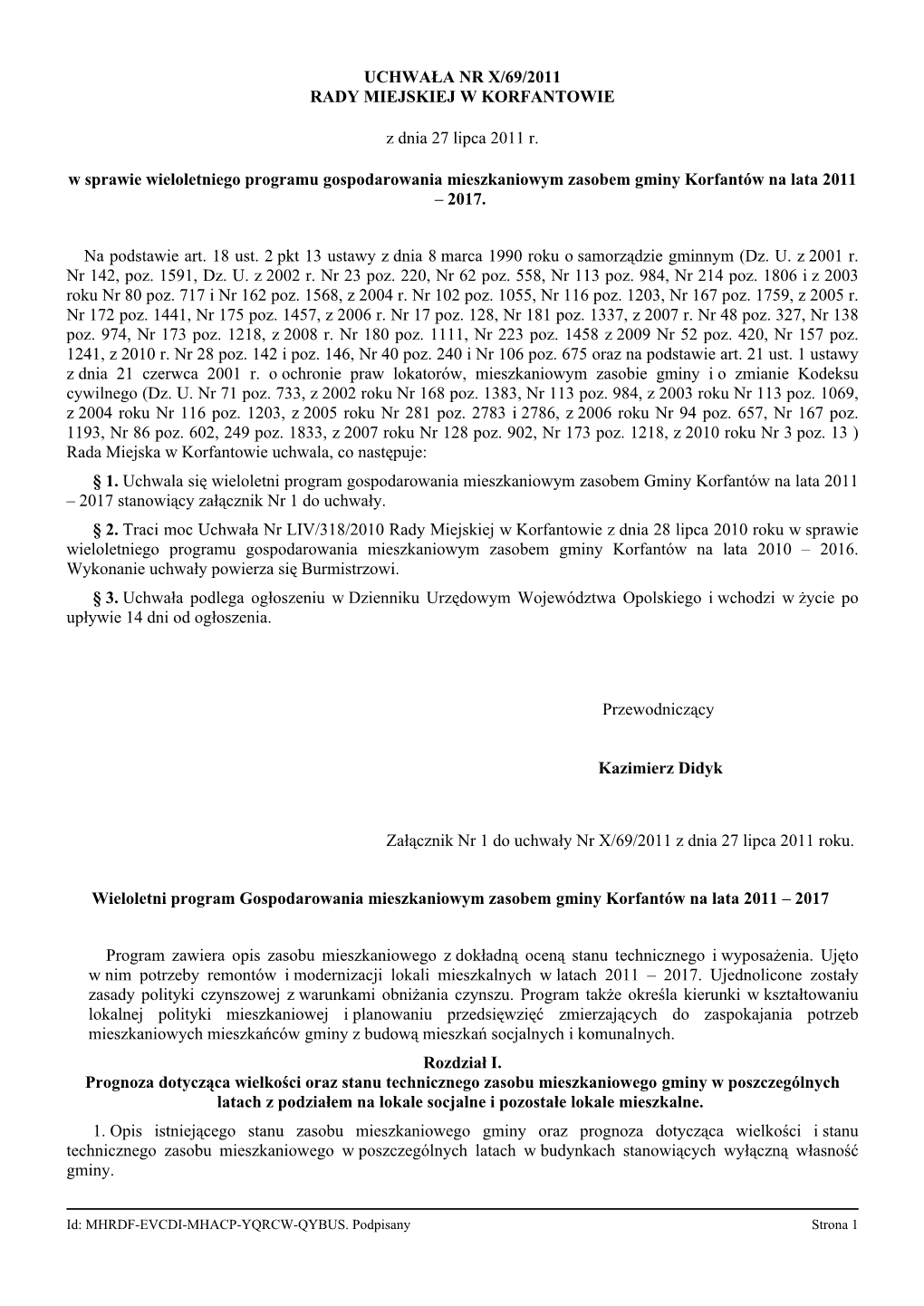 UCHWAŁA NR X/69/2011
RADY MIEJSKIEJ W KORFANTOWIE

z dnia 27 lipca 2011 r.

w sprawie wieloletniego programu gospodarowania mieszkaniowym zasobem gminy Korfantów na lata 2011 – 2017.

Na podstawie art. 18 ust. 2 pkt 13 ustawy z dnia 8 marca 1990 roku o samorządzie gminnym (Dz. U. z 2001 r. Nr 142, poz. 1591, Dz. U. z 2002 r. Nr 23 poz. 220, Nr 62 poz. 558, Nr 113 poz. 984, Nr 214 poz. 1806 i z 2003 roku Nr 80 poz. 717 i Nr 162 poz. 1568, z 2004 r. Nr 102 poz. 1055, Nr 116 poz. 1203, Nr 167 poz. 1759, z 2005 r. Nr 172 poz. 1441, Nr 175 poz. 1457, z 2006 r. Nr 17 poz. 128, Nr 181 poz. 1337, z 2007 r. Nr 48 poz. 327, Nr 138 poz. 974, Nr 173 poz. 1218, z 2008 r. Nr 180 poz. 1111, Nr 223 poz. 1458 z 2009 Nr 52 poz. 420, Nr 157 poz. 1241, z 2010 r. Nr 28 poz. 142 i poz. 146, Nr 40 poz. 240 i Nr 106 poz. 675 oraz na podstawie art. 21 ust. 1 ustawy z dnia 21 czerwca 2001 r. o ochronie praw lokatorów, mieszkaniowym zasobie gminy i o zmianie Kodeksu cywilnego (Dz. U. Nr 71 poz. 733, z 2002 roku Nr 168 poz. 1383, Nr 113 poz. 984, z 2003 roku Nr 113 poz. 1069, z 2004 roku Nr 116 poz. 1203, z 2005 roku Nr 281 poz. 2783 i 2786, z 2006 roku Nr 94 poz. 657, Nr 167 poz. 1193, Nr 86 poz. 602, 249 poz. 1833, z 2007 roku Nr 128 poz. 902, Nr 173 poz. 1218, z 2010 roku Nr 3 poz. 13 ) Rada Miejska w Korfantowie uchwala, co następuje:

§ 1. Uchwala się wieloletni program gospodarowania mieszkaniowym zasobem Gminy Korfantów na lata 2011 – 2017 stanowiący załącznik Nr 1 do uchwały.

§ 2. Traci moc Uchwała Nr LIV/318/2010 Rady Miejskiej w Korfantowie z dnia 28 lipca 2010 roku w sprawie wieloletniego programu gospodarowania mieszkaniowym zasobem gminy Korfantów na lata 2010 – 2016. Wykonanie uchwały powierza się Burmistrzowi.

§ 3. Uchwała podlega ogłoszeniu w Dzienniku Urzędowym Województwa Opolskiego i wchodzi w życie po upływie 14 dni od ogłoszenia.

Przewodniczący

Kazimierz Didyk

Załącznik Nr 1 do uchwały Nr X/69/2011 z dnia 27 lipca 2011 roku.

Wieloletni program Gospodarowania mieszkaniowym zasobem gminy Korfantów na lata 2011 – 2017

Program zawiera opis zasobu mieszkaniowego z dokładną oceną stanu technicznego i wyposażenia. Ujęto w nim potrzeby remontów i modernizacji lokali mieszkalnych w latach 2011 – 2017. Ujednolicone zostały zasady polityki czynszowej z warunkami obniżania czynszu. Program także określa kierunki w kształtowaniu lokalnej polityki mieszkaniowej i planowaniu przedsięwzięć zmierzających do zaspokajania potrzeb mieszkaniowych mieszkańców gminy z budową mieszkań socjalnych i komunalnych.

Rozdział I.
Prognoza dotycząca wielkości oraz stanu technicznego zasobu mieszkaniowego gminy w poszczególnych latach z podziałem na lokale socjalne i pozostałe lokale mieszkalne.

1. Opis istniejącego stanu zasobu mieszkaniowego gminy oraz prognoza dotycząca wielkości i stanu technicznego zasobu mieszkaniowego w poszczególnych latach w budynkach stanowiących wyłączną własność gminy.

Id: MHRDF-EVCDI-MHACP-YQRCW-QYBUS. Podpisany Strona 1